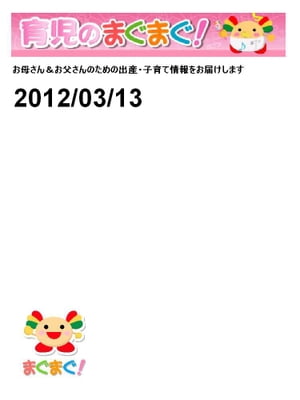 育児のまぐまぐ!

お母さん＆お父さんのための出産・子育て情報をお届けします

2012/03/13

まぐまぐ!